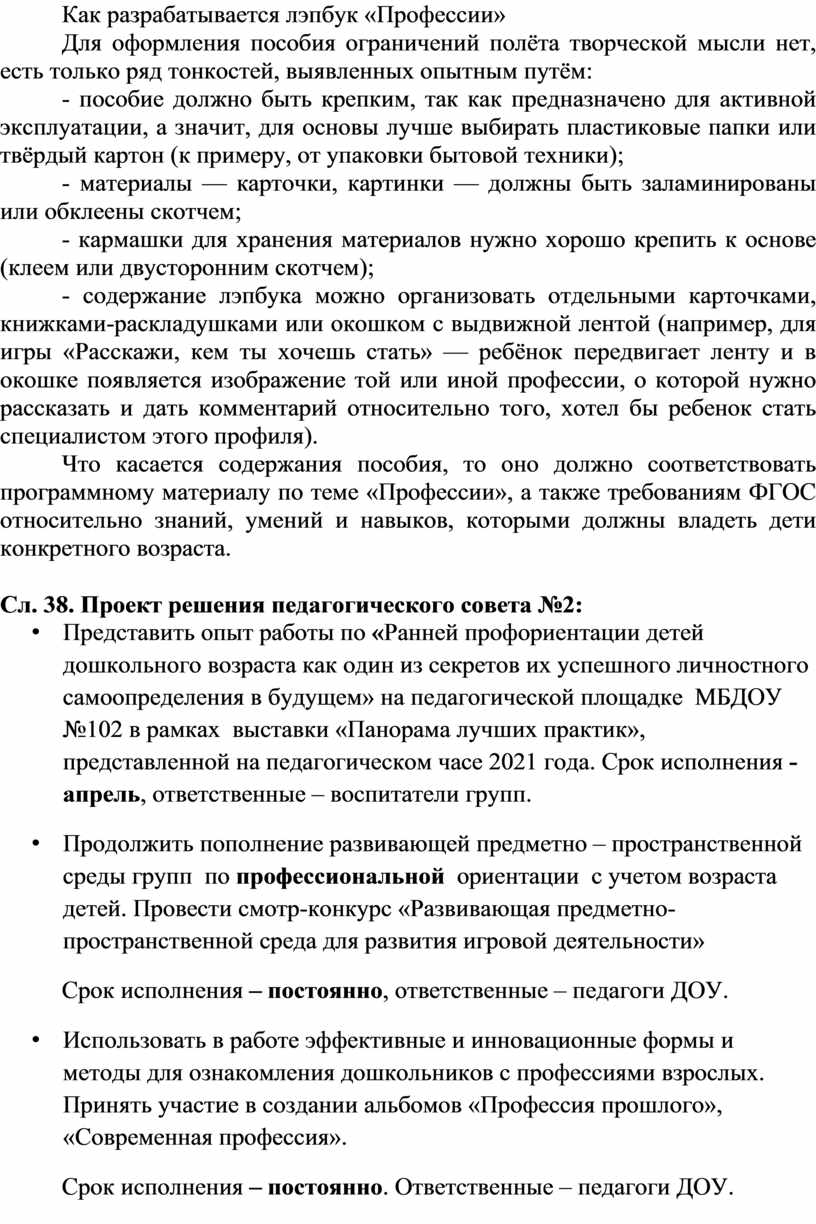 Как разрабатывается лэпбук «Профессии»

Для оформления пособия ограничений полёта творческой мысли нет, есть только ряд тонкостей, выявленных опытным путём:

- пособие должно быть крепким, так как предназначено для активной эксплуатации, а значит, для основы лучше выбирать пластиковые папки или твёрдый картон (к примеру, от упаковки бытовой техники);

- материалы — карточки, картинки — должны быть заламинированы или обклеены скотчем;

- кармашки для хранения материалов нужно хорошо крепить к основе (клеем или двусторонним скотчем);

- содержание лэпбука можно организовать отдельными карточками, книжками-раскладушками или окошком с выдвижной лентой (например, для игры «Расскажи, кем ты хочешь стать» — ребёнок передвигает ленту и в окошке появляется изображение той или иной профессии, о которой нужно рассказать и дать комментарий относительно того, хотел бы ребенок стать специалистом этого профиля).

Что касается содержания пособия, то оно должно соответствовать программному материалу по теме «Профессии», а также требованиям ФГОС относительно знаний, умений и навыков, которыми должны владеть дети конкретного возраста.

Сл. 38. Проект решения педагогического совета №2:

• Представить опыт работы по «Ранней профориентации детей дошкольного возраста как один из секретов их успешного личностного самоопределения в будущем» на педагогической площадке МБДОУ №102 в рамках выставки «Панорама лучших практик», представленной на педагогическом часе 2021 года. Срок исполнения - апрель, ответственные – воспитатели групп.

• Продолжить пополнение развивающей предметно – пространственной среды групп по профессиональной ориентации с учетом возраста детей. Провести смотр-конкурс «Развивающая предметно-пространственной среда для развития игровой деятельности»

Срок исполнения – постоянно, ответственные – педагоги ДОУ.

• Использовать в работе эффективные и инновационные формы и методы для ознакомления дошкольников с профессиями взрослых. Принять участие в создании альбомов «Профессия прошлого», «Современная профессия».

Срок исполнения – постоянно. Ответственные – педагоги ДОУ.